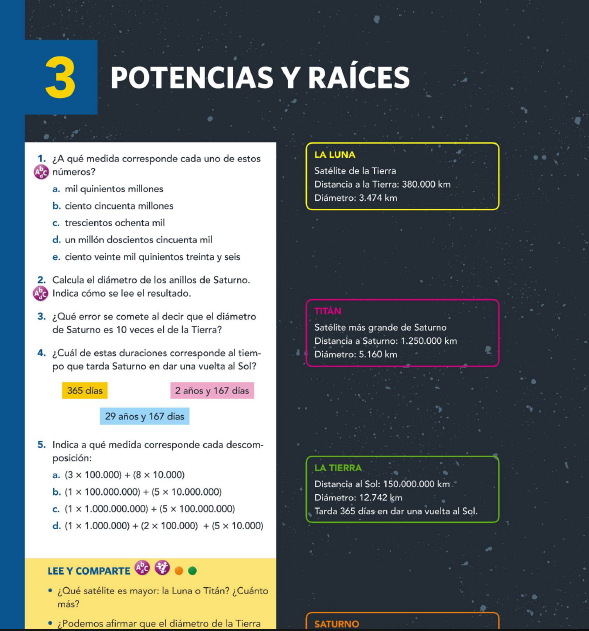 3 POTENCIAS Y RAÍCES

1. ¿A qué medida corresponde cada uno de estos números?
a. mil quinientos millones
b. ciento cincuenta millones
c. trescientos ochenta mil
d. un millón doscientos cincuenta mil
e. ciento veinte mil quinientos treinta y seis

2. Calcula el diámetro de los anillos de Saturno. Indica cómo se lee el resultado.

3. ¿Qué error se comete al decir que el diámetro de Saturno es 10 veces el de la Tierra?

4. ¿Cuál de estas duraciones corresponde al tiempo que tarda Saturno en dar una vuelta al Sol?

365 días

2 años y 167 días

29 años y 167 días

5. Indica a qué medida corresponde cada descomposición:
a. $(3 \times 100.000) + (8 \times 10.000)$
b. $(1 \times 100.000.000) + (5 \times 10.000.000)$
c. $(1 \times 1.000.000.000) + (5 \times 100.000.000)$
d. $(1 \times 1.000.000) + (2 \times 100.000) + (5 \times 10.000)$

LEE Y COMPARTE
• ¿Qué satélite es mayor: la Luna o Titán? ¿Cuánto más?
• ¿Podemos afirmar que el diámetro de la Tierra

LA LUNA
Satélite de la Tierra
Distancia a la Tierra: 380.000 km
Diámetro: 3.474 km

TITÁN
Satélite más grande de Saturno
Distancia a Saturno: 1.250.000 km
Diámetro: 5.160 km

LA TIERRA
Distancia al Sol: 150.000.000 km
Diámetro: 12.742 km
Tarda 365 días en dar una vuelta al Sol.

SATURNO